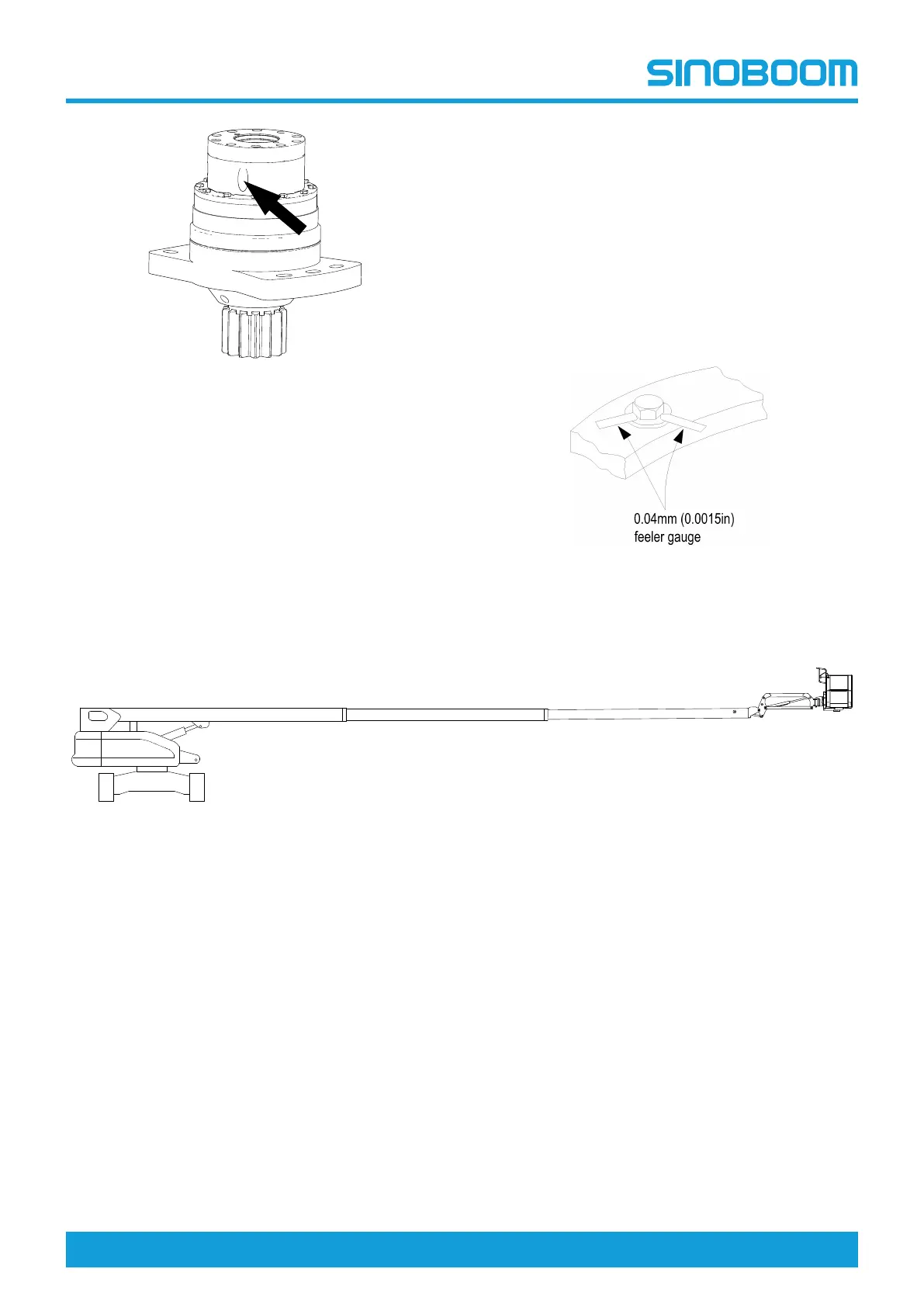 SINOBOOM

0.04mm (0.0015in)
feeler gauge